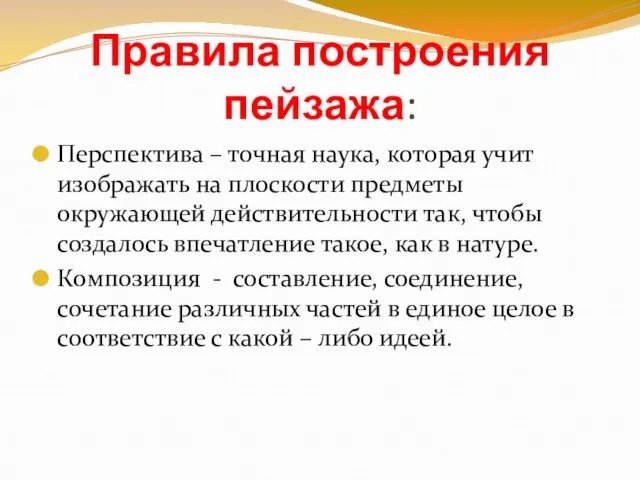 Правила построения пейзажа:

Перспектива – точная наука, которая учит изображать на плоскости предметы окружающей действительности так, чтобы создалось впечатление такое, как в натуре.

Композиция - составление, соединение, сочетание различных частей в единое целое в соответствие с какой – либо идеей.